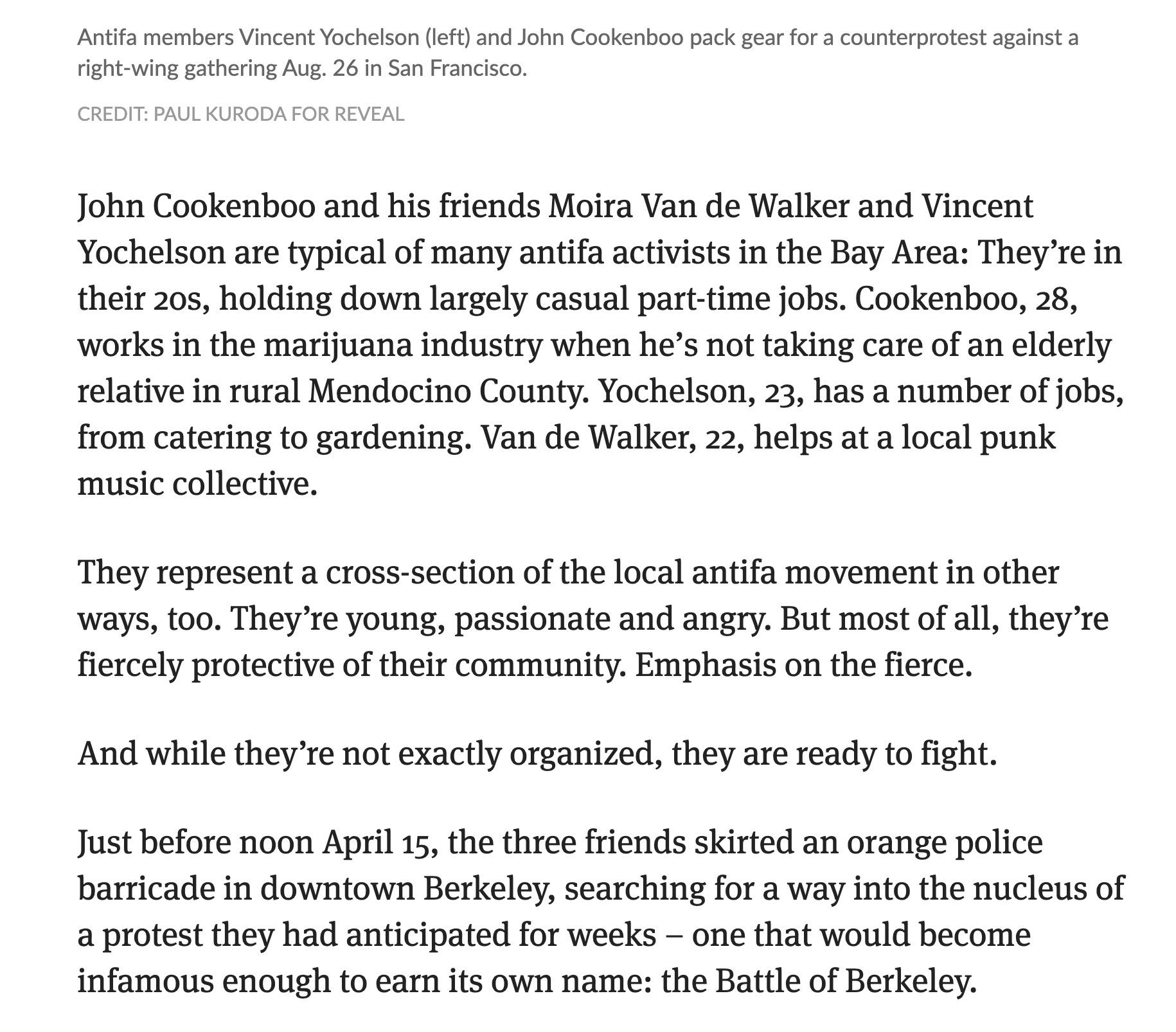 Antifa members Vincent Yochelson (left) and John Cookenboo pack gear for a counterprotest against a right-wing gathering Aug. 26 in San Francisco.

CREDIT: PAUL KURODA FOR REVEAL

John Cookenboo and his friends Moira Van de Walker and Vincent Yochelson are typical of many antifa activists in the Bay Area: They're in their 20s, holding down largely casual part-time jobs. Cookenboo, 28, works in the marijuana industry when he's not taking care of an elderly relative in rural Mendocino County. Yochelson, 23, has a number of jobs, from catering to gardening. Van de Walker, 22, helps at a local punk music collective.

They represent a cross-section of the local antifa movement in other ways, too. They're young, passionate and angry. But most of all, they're fiercely protective of their community. Emphasis on the fierce.

And while they're not exactly organized, they are ready to fight.

Just before noon April 15, the three friends skirted an orange police barricade in downtown Berkeley, searching for a way into the nucleus of a protest they had anticipated for weeks – one that would become infamous enough to earn its own name: the Battle of Berkeley.